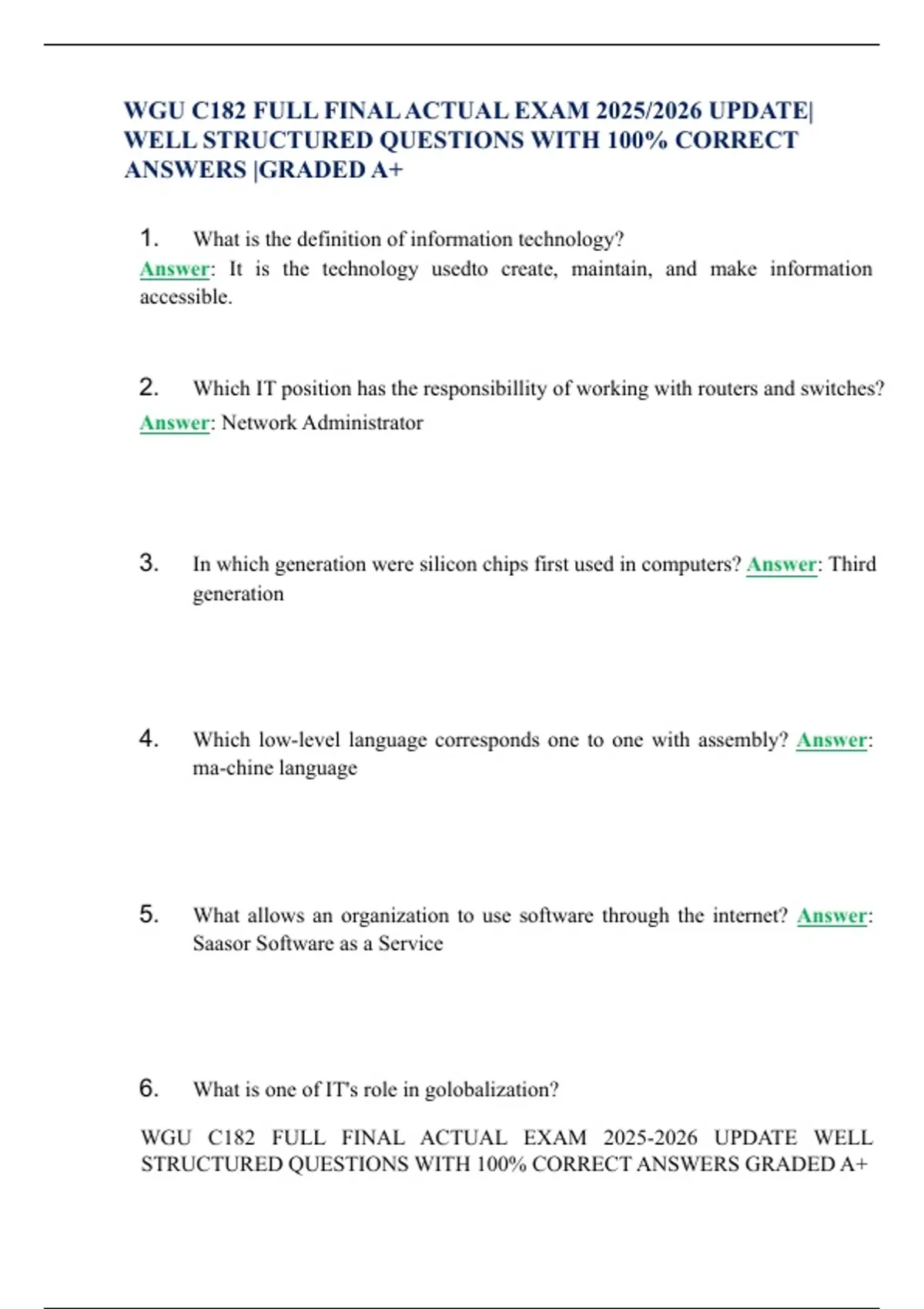 WGU C182 FULL FINAL ACTUAL EXAM 2025/2026 UPDATE| WELL STRUCTURED QUESTIONS WITH 100% CORRECT ANSWERS |GRADED A+

1. What is the definition of information technology?
Answer: It is the technology usedto create, maintain, and make information accessible.

2. Which IT position has the responsibillity of working with routers and switches?
Answer: Network Administrator

3. In which generation were silicon chips first used in computers? Answer: Third generation

4. Which low-level language corresponds one to one with assembly? Answer: ma-chine language

5. What allows an organization to use software through the internet? Answer: Saasor Software as a Service

6. What is one of IT's role in golobalization?

WGU C182 FULL FINAL ACTUAL EXAM 2025-2026 UPDATE WELL STRUCTURED QUESTIONS WITH 100% CORRECT ANSWERS GRADED A+